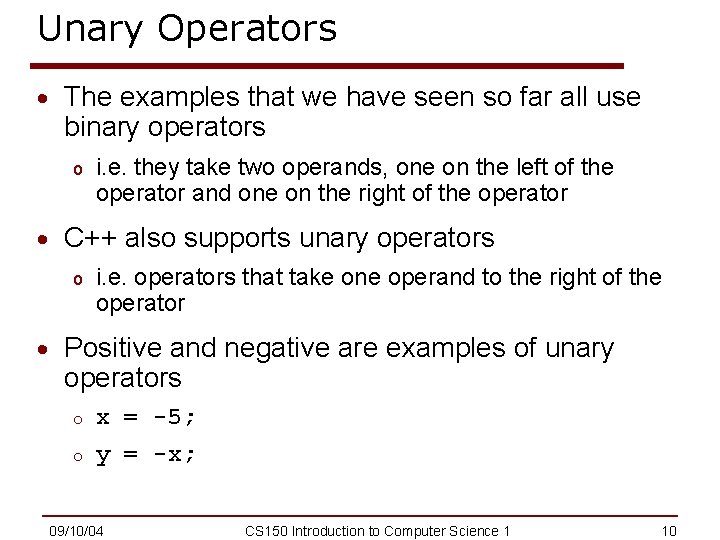 Unary Operators

• The examples that we have seen so far all use binary operators

o i.e. they take two operands, one on the left of the operator and one on the right of the operator

• C++ also supports unary operators

o i.e. operators that take one operand to the right of the operator

• Positive and negative are examples of unary operators

o x = -5;

o y = -x;

09/10/04 CS150 Introduction to Computer Science 1 10